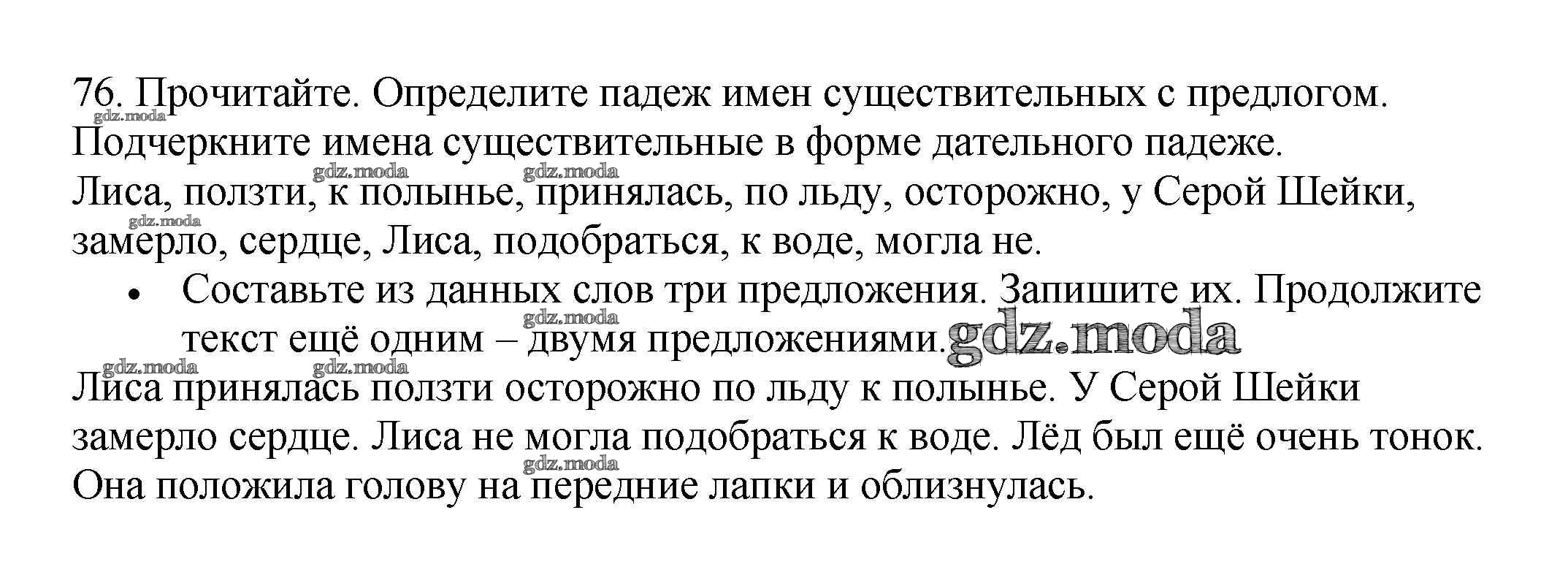 76. Прочитайте. Определите падеж имен существительных с предлогом. Подчеркните имена существительные в форме дательного падеже.

Лиса, ползти, к полынье, принялась, по льду, осторожно, у Серой Шейки, замерло, сердце, Лиса, подобраться, к воде, могла не.

• Составьте из данных слов три предложения. Запишите их. Продолжите текст ещё одним – двумя предложениями.

Лиса принялась ползти осторожно по льду к полынье. У Серой Шейки замерло сердце. Лиса не могла подобраться к воде. Лёд был ещё очень тонок. Она положила голову на передние лапки и облизнулась.

gdz.moda